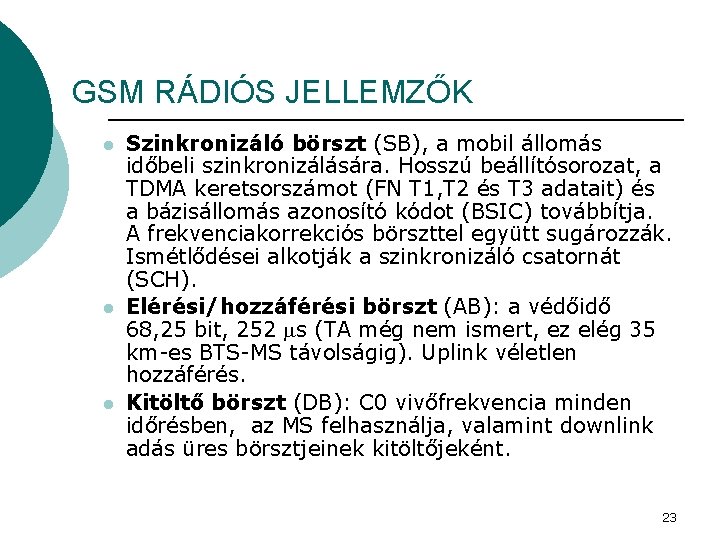 GSM RÁDIÓS JELLEMZŐK

• Szinkronizáló börszt (SB), a mobil állomás időbeli szinkronizálására. Hosszú beállítósorozat, a TDMA keretsorszámot (FN T1,T2 és T3 adatait) és a bázisállomás azonosító kódot (BSIC) továbbítja. A frekvenciakorrekciós börszttel együtt sugározzák. Ismétlődései alkotják a szinkronizáló csatornát (SCH).
• Elérési/hozzáférési börszt (AB): a védőidő 68,25 bit, 252 μs (TA még nem ismert, ez elég 35 km-es BTS-MS távolságig). Uplink véletlen hozzáférés.
• Kitöltő börszt (DB): C0 vivőfrekvencia minden időrésben, az MS felhasználja, valamint downlink adás üres börsztjeinek kitöltőjeként.

23